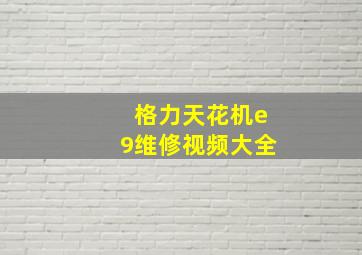 格力天花机e9维修视频大全